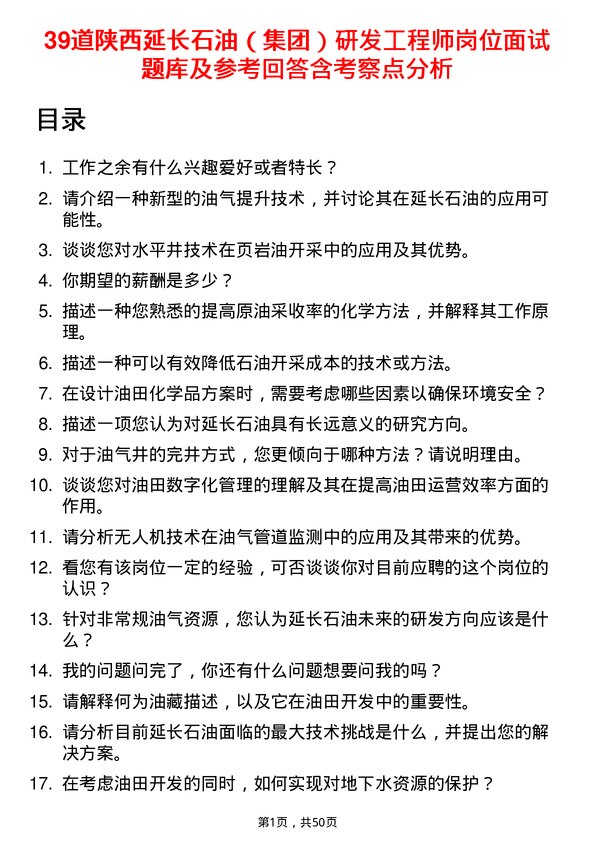 39道陕西延长石油（集团）研发工程师岗位面试题库及参考回答含考察点分析

目录

1. 工作之余有什么兴趣爱好或者特长？
2. 请介绍一种新型的油气提升技术，并讨论其在延长石油的应用可能性。
3. 谈谈您对水平井技术在页岩油开采中的应用及其优势。
4. 你期望的薪酬是多少？
5. 描述一种您熟悉的提高原油采收率的化学方法，并解释其工作原理。
6. 描述一种可以有效降低石油开采成本的技术或方法。
7. 在设计油田化学品方案时，需要考虑哪些因素以确保环境安全？
8. 描述一项您认为对延长石油具有长远意义的研究方向。
9. 对于油气井的完井方式，您更倾向于哪种方法？请说明理由。
10. 谈谈您对油田数字化管理的理解及其在提高油田运营效率方面的作用。
11. 请分析无人机技术在油气管道监测中的应用及其带来的优势。
12. 看您有该岗位一定的经验，可否谈谈你对目前应聘的这个岗位的认识？
13. 针对非常规油气资源，您认为延长石油未来的研发方向应该是什么？
14. 我的问题问完了，你还有什么问题想要问我的吗？
15. 请解释何为油藏描述，以及它在油田开发中的重要性。
16. 请分析目前延长石油面临的最大技术挑战是什么，并提出您的解决方案。
17. 在考虑油田开发的同时，如何实现对地下水资源的保护？

第1页，共50页